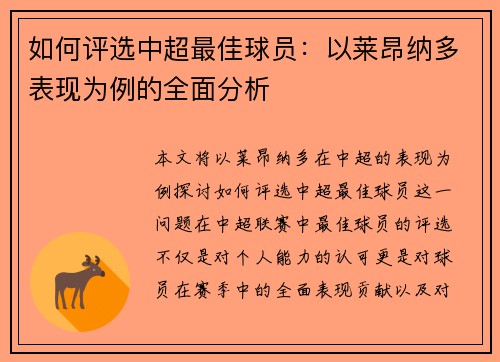 如何评选中超最佳球员：以莱昂纳多表现为例的全面分析

本文将以莱昂纳多在中超的表现为例探讨如何评选中超最佳球员这一问题在中超联赛中最佳球员的评选不仅是对个人能力的认可更是对球员在赛季中的全面表现贡献以及对